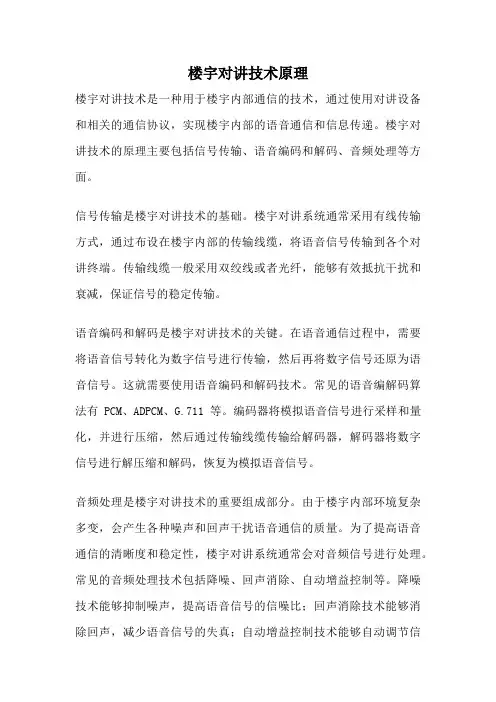 楼宇对讲技术原理

楼宇对讲技术是一种用于楼宇内部通信的技术，通过使用对讲设备和相关的通信协议，实现楼宇内部的语音通信和信息传递。楼宇对讲技术的原理主要包括信号传输、语音编码和解码、音频处理等方面。

信号传输是楼宇对讲技术的基础。楼宇对讲系统通常采用有线传输方式，通过布设在楼宇内部的传输线缆，将语音信号传输到各个对讲终端。传输线缆一般采用双绞线或者光纤，能够有效抵抗干扰和衰减，保证信号的稳定传输。

语音编码和解码是楼宇对讲技术的关键。在语音通信过程中，需要将语音信号转化为数字信号进行传输，然后再将数字信号还原为语音信号。这就需要使用语音编码和解码技术。常见的语音编解码算法有 PCM、ADPCM、G.711 等。编码器将模拟语音信号进行采样和量化，并进行压缩，然后通过传输线缆传输给解码器，解码器将数字信号进行解压缩和解码，恢复为模拟语音信号。

音频处理是楼宇对讲技术的重要组成部分。由于楼宇内部环境复杂多变，会产生各种噪声和回声干扰语音通信的质量。为了提高语音通信的清晰度和稳定性，楼宇对讲系统通常会对音频信号进行处理。常见的音频处理技术包括降噪、回声消除、自动增益控制等。降噪技术能够抑制噪声，提高语音信号的信噪比；回声消除技术能够消除回声，减少语音信号的失真；自动增益控制技术能够自动调节信